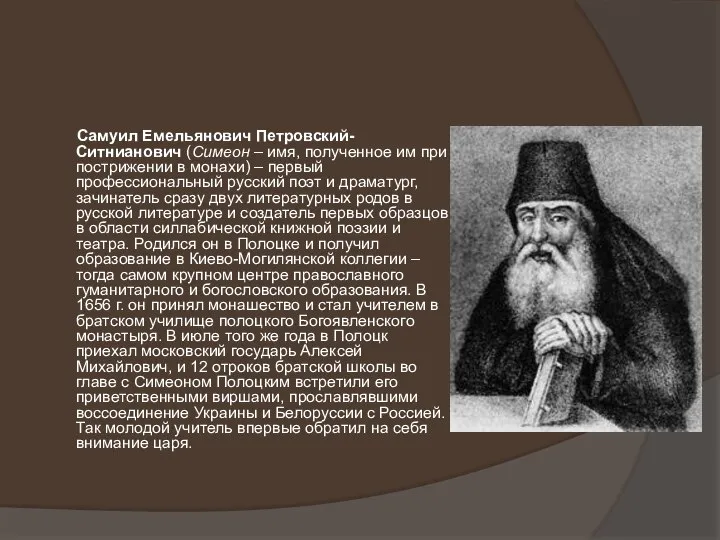 Самуил Емельянович Петровский-Ситнианович (Симеон – имя, полученное им при пострижении в монахи) – первый профессиональный русский поэт и драматург, зачинатель сразу двух литературных родов в русской литературе и создатель первых образцов в области силлабической книжной поэзии и театра. Родился он в Полоцке и получил образование в Киево-Могилянской коллегии – тогда самом крупном центре православного гуманитарного и богословского образования. В 1656 г. он принял монашество и стал учителем в братском училище полоцкого Богоявленского монастыря. В июле того же года в Полоцк приехал московский государь Алексей Михайлович, и 12 отроков братской школы во главе с Симеоном Полоцким встретили его приветственными виршами, прославлявшими воссоединение Украины и Белоруссии с Россией. Так молодой учитель впервые обратил на себя внимание царя.